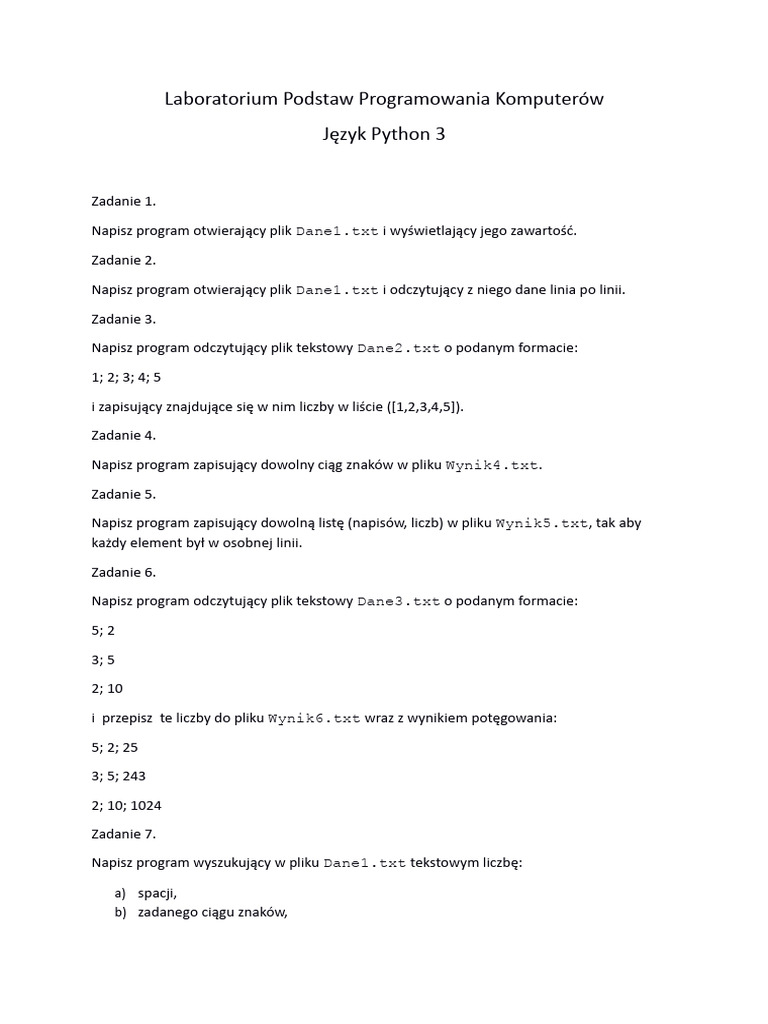 Laboratorium Podstaw Programowania Komputerów

Język Python 3

Zadanie 1.

Napisz program otwierający plik Dane1.txt i wyświetlający jego zawartość.

Zadanie 2.

Napisz program otwierający plik Dane1.txt i odczytujący z niego dane linia po linii.

Zadanie 3.

Napisz program odczytujący plik tekstowy Dane2.txt o podanym formacie:

1; 2; 3; 4; 5

i zapisujący znajdujące się w nim liczby w liście ([1,2,3,4,5]).

Zadanie 4.

Napisz program zapisujący dowolny ciąg znaków w pliku Wynik4.txt.

Zadanie 5.

Napisz program zapisujący dowolną listę (napisów, liczb) w pliku Wynik5.txt, tak aby każdy element był w osobnej linii.

Zadanie 6.

Napisz program odczytujący plik tekstowy Dane3.txt o podanym formacie:

5; 2

3; 5

2; 10

i przepisz te liczby do pliku Wynik6.txt wraz z wynikiem potęgowania:

5; 2; 25

3; 5; 243

2; 10; 1024

Zadanie 7.

Napisz program wyszukujący w pliku Dane1.txt tekstowym liczbę:

a) spacji,
b) zadanego ciągu znaków,